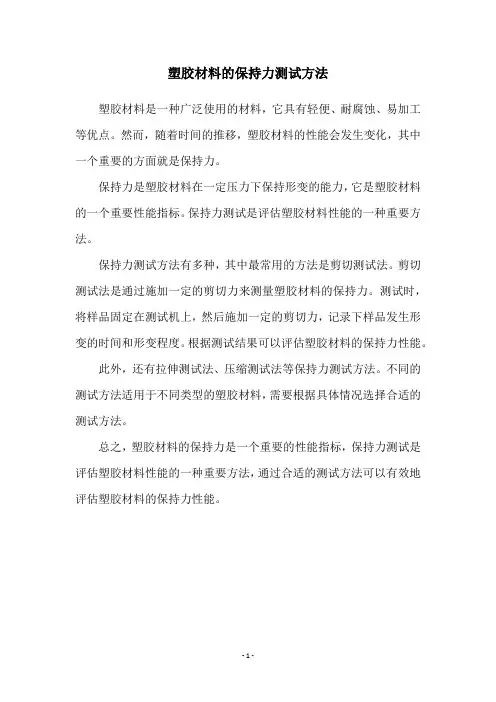 塑胶材料的保持力测试方法

塑胶材料是一种广泛使用的材料，它具有轻便、耐腐蚀、易加工等优点。然而，随着时间的推移，塑胶材料的性能会发生变化，其中一个重要的方面就是保持力。

保持力是塑胶材料在一定压力下保持形变的能力，它是塑胶材料的一个重要性能指标。保持力测试是评估塑胶材料性能的一种重要方法。

保持力测试方法有多种，其中最常用的方法是剪切测试法。剪切测试法是通过施加一定的剪切力来测量塑胶材料的保持力。测试时，将样品固定在测试机上，然后施加一定的剪切力，记录下样品发生形变的时间和形变程度。根据测试结果可以评估塑胶材料的保持力性能。

此外，还有拉伸测试法、压缩测试法等保持力测试方法。不同的测试方法适用于不同类型的塑胶材料，需要根据具体情况选择合适的测试方法。

总之，塑胶材料的保持力是一个重要的性能指标，保持力测试是评估塑胶材料性能的一种重要方法，通过合适的测试方法可以有效地评估塑胶材料的保持力性能。

- 1 -